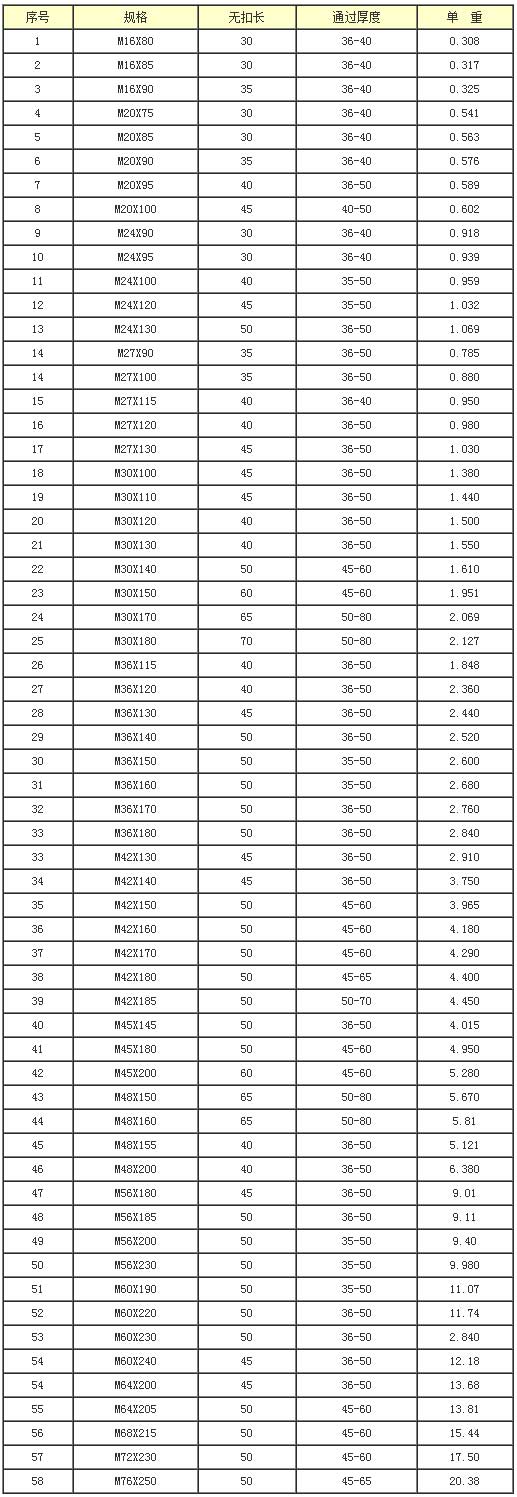 | 序号 | 规格 | 无扣长 | 通过厚度 | 单 重 |
|---|---|---|---|---|
| 1 | M16X80 | 30 | 36-40 | 0.308 |
| 2 | M16X85 | 30 | 36-40 | 0.317 |
| 3 | M16X90 | 35 | 36-40 | 0.325 |
| 4 | M20X75 | 30 | 36-40 | 0.541 |
| 5 | M20X85 | 30 | 36-40 | 0.563 |
| 6 | M20X90 | 35 | 36-40 | 0.576 |
| 7 | M20X95 | 40 | 36-50 | 0.589 |
| 8 | M20X100 | 45 | 40-50 | 0.602 |
| 9 | M24X90 | 30 | 36-40 | 0.918 |
| 10 | M24X95 | 30 | 36-40 | 0.939 |
| 11 | M24X100 | 40 | 35-50 | 0.959 |
| 12 | M24X120 | 45 | 35-50 | 1.032 |
| 13 | M24X130 | 50 | 36-50 | 1.069 |
| 14 | M27X90 | 35 | 36-50 | 0.785 |
| 14 | M27X100 | 35 | 36-50 | 0.880 |
| 15 | M27X115 | 40 | 36-40 | 0.950 |
| 16 | M27X120 | 40 | 36-50 | 0.980 |
| 17 | M27X130 | 45 | 36-50 | 1.030 |
| 18 | M30X100 | 45 | 36-50 | 1.380 |
| 19 | M30X110 | 45 | 36-50 | 1.440 |
| 20 | M30X120 | 40 | 36-50 | 1.500 |
| 21 | M30X130 | 40 | 36-50 | 1.550 |
| 22 | M30X140 | 50 | 45-60 | 1.610 |
| 23 | M30X150 | 60 | 45-60 | 1.951 |
| 24 | M30X170 | 65 | 50-80 | 2.069 |
| 25 | M30X180 | 70 | 50-80 | 2.127 |
| 26 | M36X115 | 40 | 36-50 | 1.848 |
| 27 | M36X120 | 40 | 36-50 | 2.360 |
| 28 | M36X130 | 45 | 36-50 | 2.440 |
| 29 | M36X140 | 50 | 36-50 | 2.520 |
| 30 | M36X150 | 50 | 35-50 | 2.600 |
| 31 | M36X160 | 50 | 35-50 | 2.680 |
| 32 | M36X170 | 50 | 36-50 | 2.760 |
| 33 | M36X180 | 50 | 36-50 | 2.840 |
| 33 | M42X130 | 45 | 36-50 | 2.910 |
| 34 | M42X140 | 45 | 36-50 | 3.750 |
| 35 | M42X150 | 50 | 45-60 | 3.965 |
| 36 | M42X160 | 50 | 45-60 | 4.180 |
| 37 | M42X170 | 50 | 45-60 | 4.290 |
| 38 | M42X180 | 50 | 45-65 | 4.400 |
| 39 | M42X185 | 50 | 50-70 | 4.450 |
| 40 | M45X145 | 50 | 36-50 | 4.015 |
| 41 | M45X180 | 50 | 45-60 | 4.950 |
| 42 | M45X200 | 60 | 45-60 | 5.280 |
| 43 | M48X150 | 65 | 50-80 | 5.670 |
| 44 | M48X160 | 65 | 50-80 | 5.81 |
| 45 | M48X155 | 40 | 36-50 | 5.121 |
| 46 | M48X200 | 40 | 36-50 | 6.380 |
| 47 | M56X180 | 45 | 36-50 | 9.01 |
| 48 | M56X185 | 50 | 36-50 | 9.11 |
| 49 | M56X200 | 50 | 35-50 | 9.40 |
| 50 | M56X230 | 50 | 35-50 | 9.980 |
| 51 | M60X190 | 50 | 35-50 | 11.07 |
| 52 | M60X220 | 50 | 36-50 | 11.74 |
| 53 | M60X230 | 50 | 36-50 | 2.840 |
| 54 | M60X240 | 45 | 36-50 | 12.18 |
| 54 | M64X200 | 45 | 36-50 | 13.68 |
| 55 | M64X205 | 50 | 45-60 | 13.81 |
| 56 | M68X215 | 50 | 45-60 | 15.44 |
| 57 | M72X230 | 50 | 45-60 | 17.50 |
| 58 | M76X250 | 50 | 45-65 | 20.38 |